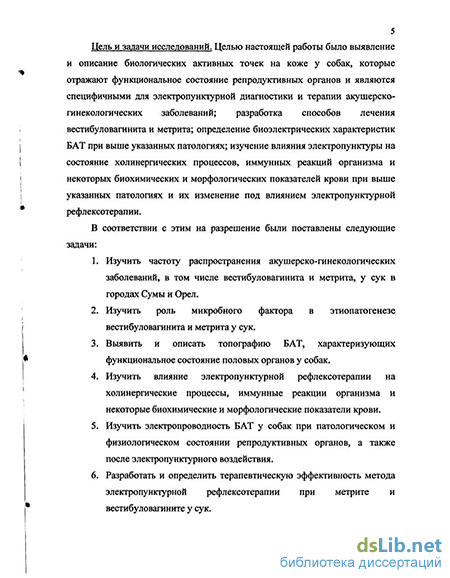 5

Цель и задачи исследований. Целью настоящей работы было выявление и описание биологических активных точек на коже у собак, которые отражают функциональное состояние репродуктивных органов и являются специфичными для электропунктурной диагностики и терапии акушерско-гинекологических заболеваний; разработка способов лечения вестибуловагинита и метрита; определение биоэлектрических характеристик БАТ при выше указанных патологиях; изучение влияния электропунктуры на состояние холинергических процессов, иммунных реакций организма и некоторых биохимических и морфологических показателей крови при выше указанных патологиях и их изменение под влиянием электропунктурной рефлексотерапии.

В соответствии с этим на разрешение были поставлены следующие задачи:

1. Изучить частоту распространения акушерско-гинекологических заболеваний, в том числе вестибуловагинита и метрита, у сук в городах Сумы и Орел.
2. Изучить роль микробного фактора в этиопатогенезе вестибуловагинита и метрита у сук.
3. Выявить и описать топографию БАТ, характеризующих функциональное состояние половых органов у собак.
4. Изучить влияние электропунктурной рефлексотерапии на холинергические процессы, иммунные реакции организма и некоторые биохимические и морфологические показатели крови.
5. Изучить электропроводность БАТ у собак при патологическом и физиологическом состоянии репродуктивных органов, а также после электропунктурного воздействия.
6. Разработать и определить терапевтическую эффективность метода электропунктурной рефлексотерапии при метрите и вестибуловагините у сук.

dsLib.net
библиотека диссертаций